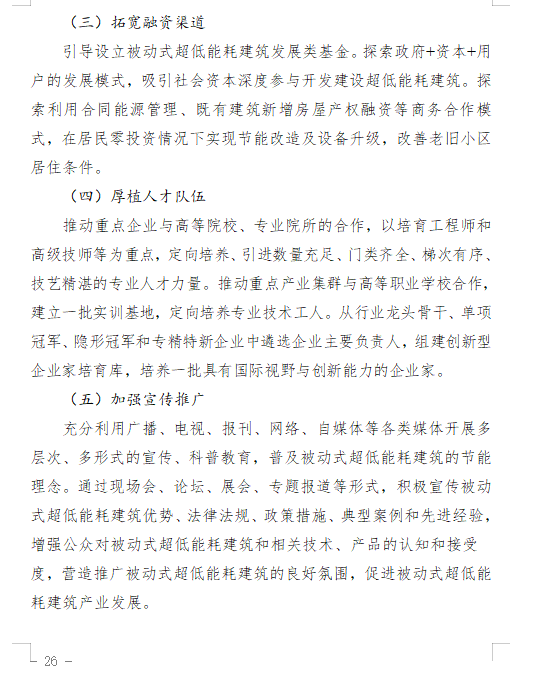 （三）拓宽融资渠道

引导设立被动式超低能耗建筑发展类基金。探索政府+资本+用户的发展模式，吸引社会资本深度参与开发建设超低能耗建筑。探索利用合同能源管理、既有建筑新增房屋产权融资等商务合作模式，在居民零投资情况下实现节能改造及设备升级，改善老旧小区居住条件。

（四）厚植人才队伍

推动重点企业与高等院校、专业院所的合作，以培育工程师和高级技师等为重点，定向培养、引进数量充足、门类齐全、梯次有序、技艺精湛的专业人才力量。推动重点产业集群与高等职业学校合作，建立一批实训基地，定向培养专业技术工人。从行业龙头骨干、单项冠军、隐形冠军和专精特新企业中遴选企业主要负责人，组建创新型企业家培育库，培养一批具有国际视野与创新能力的企业家。

（五）加强宣传推广

充分利用广播、电视、报刊、网络、自媒体等各类媒体开展多层次、多形式的宣传、科普教育，普及被动式超低能耗建筑的节能理念。通过现场会、论坛、展会、专题报道等形式，积极宣传被动式超低能耗建筑优势、法律法规、政策措施、典型案例和先进经验，增强公众对被动式超低能耗建筑和相关技术、产品的认知和接受度，营造推广被动式超低能耗建筑的良好氛围，促进被动式超低能耗建筑产业发展。

— 26 —